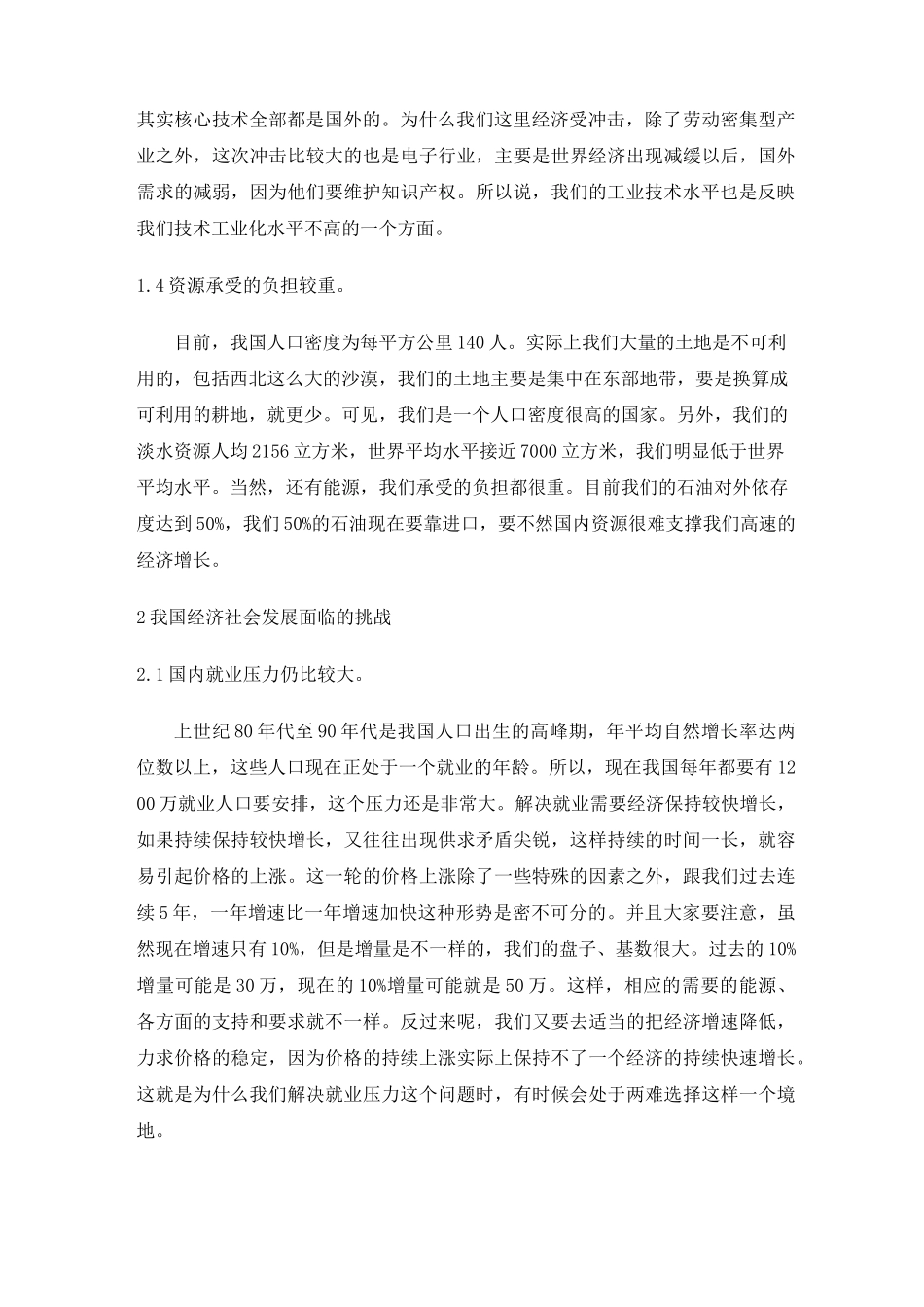 其实核心技术全部都是国外的。为什么我们这里经济受冲击，除了劳动密集型产业之外，这次冲击比较大的也是电子行业，主要是世界经济出现减缓以后，国外需求的减弱，因为他们要维护知识产权。所以说，我们的工业技术水平也是反映我们技术工业化水平不高的一个方面。

1.4 资源承受的负担较重。

目前，我国人口密度为每平方公里 140 人。实际上我们大量的土地是不可利用的，包括西北这么大的沙漠，我们的土地主要是集中在东部地带，要是换算成可利用的耕地，就更少。可见，我们是一个人口密度很高的国家。另外，我们的淡水资源人均 2156 立方米，世界平均水平接近 7000 立方米，我们明显低于世界平均水平。当然，还有能源，我们承受的负担都很重。目前我们的石油对外依存度达到 50%，我们 50%的石油现在要靠进口，要不然国内资源很难支撑我们高速的经济增长。

2 我国经济社会发展面临的挑战

2.1 国内就业压力仍比较大。

上世纪 80 年代至 90 年代是我国人口出生的高峰期，年平均自然增长率达两位数以上，这些人口现在正处于一个就业的年龄。所以，现在我国每年都要有 1200 万就业人口要安排，这个压力还是非常大。解决就业需要经济保持较快增长，如果持续保持较快增长，又往往出现供求矛盾尖锐，这样持续的时间一长，就容易引起价格的上涨。这一轮的价格上涨除了一些特殊的因素之外，跟我们过去连续 5 年，一年增速比一年增速加快这种形势是密不可分的。并且大家要注意，虽然现在增速只有 10%，但是增量是不一样的，我们的盘子、基数很大。过去的 10%增量可能是 30 万，现在的 10%增量可能就是 50 万。这样，相应的需要的能源、各方面的支持和要求就不一样。反过来呢，我们又要去适当的把经济增速降低，力求价格的稳定，因为价格的持续上涨实际上保持不了一个经济的持续快速增长。这就是为什么我们解决就业压力这个问题时，有时候会处于两难选择这样一个境地。